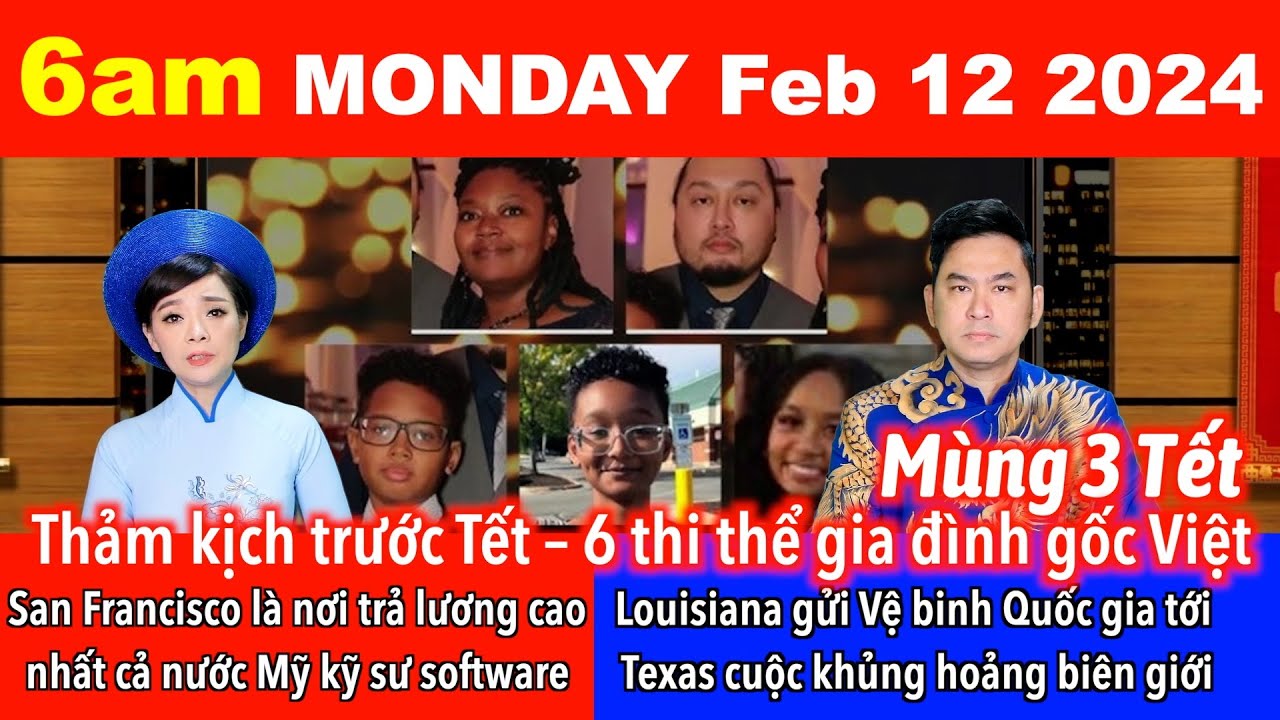 6am MONDAY Feb 12 2024

Mùng 3 Tết

Thảm kịch trước Tết – 6 thi thể gia đình gốc Việt

San Francisco là nơi trả lương cao nhất cả nước Mỹ kỹ sư software

Louisiana gửi Vệ binh Quốc gia tới Texas cuộc khủng hoảng biên giới